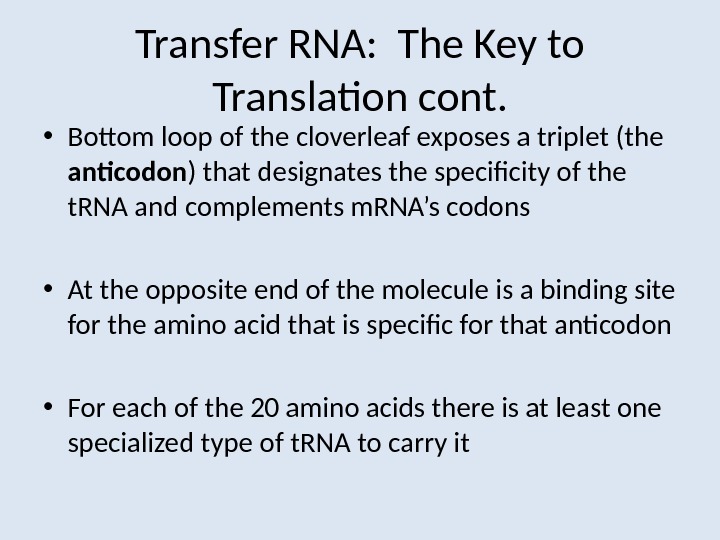 Transfer RNA: The Key to Translation cont.

• Bottom loop of the cloverleaf exposes a triplet (the anticodon) that designates the specificity of the tRNA and complements mRNA's codons

• At the opposite end of the molecule is a binding site for the amino acid that is specific for that anticodon

• For each of the 20 amino acids there is at least one specialized type of tRNA to carry it